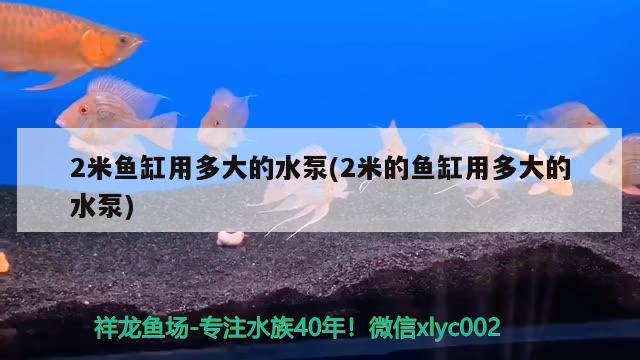 2米鱼缸用多大的水泵(2米的鱼缸用多大的水泵)

祥龙鱼场-专注水族40年！微信xlyc002